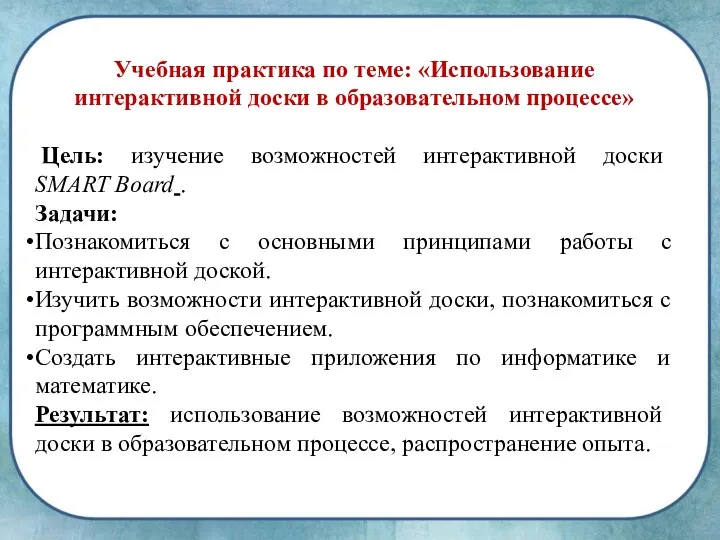 Учебная практика по теме: «Использование интерактивной доски в образовательном процессе»

Цель: изучение возможностей интерактивной доски SMART Board .

Задачи:

•Познакомиться с основными принципами работы с интерактивной доской.

•Изучить возможности интерактивной доски, познакомиться с программным обеспечением.

•Создать интерактивные приложения по информатике и математике.

Результат: использование возможностей интерактивной доски в образовательном процессе, распространение опыта.